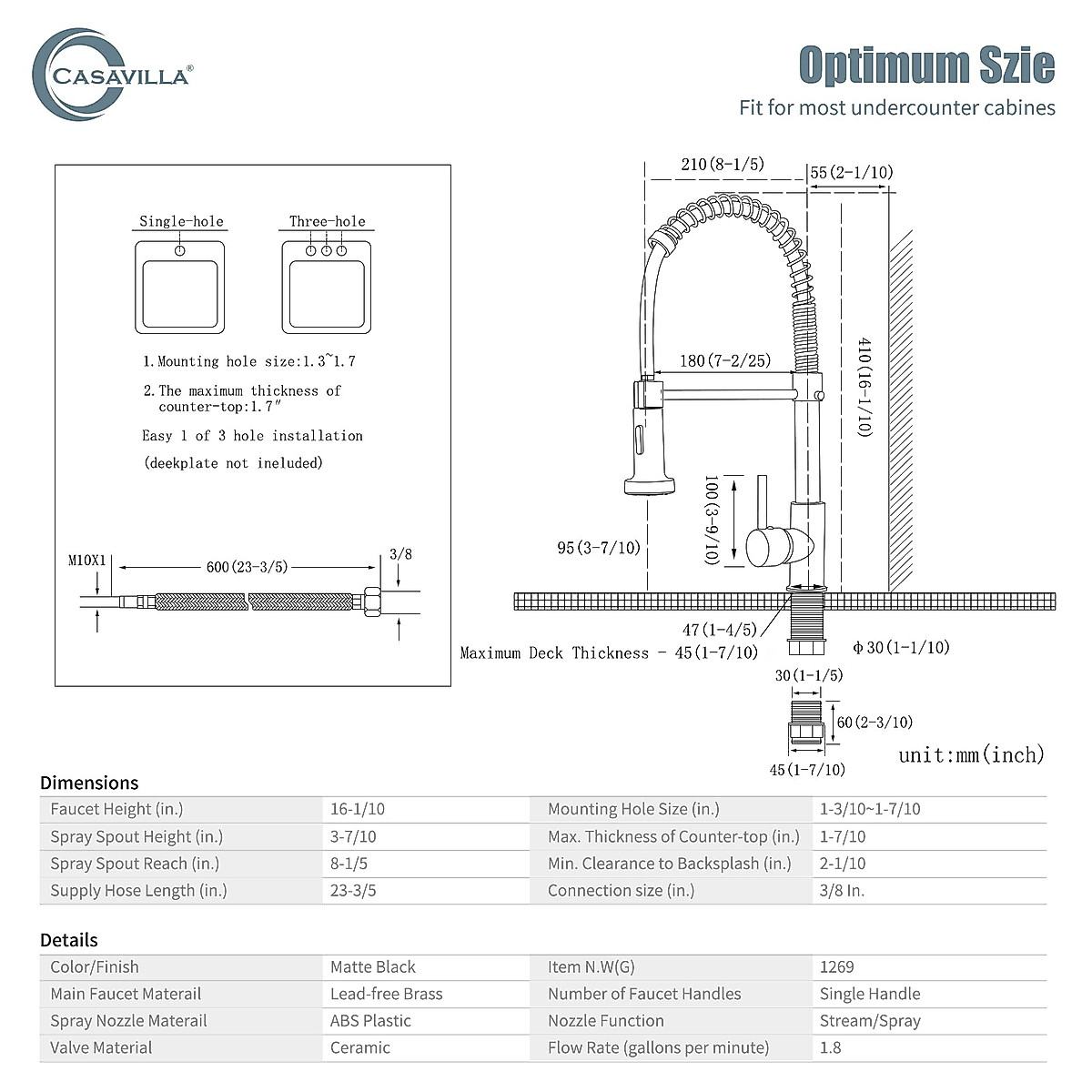 CASAVILLA®

Optimum Szie

Fit for most undercounter cabines

Single-hole

Three-hole

1. Mounting hole size:1.3~1.7

2. The maximum thickness of counter-top:1.7″

Easy 1 of 3 hole installation

(deekplate not ineluded)

M10X1

600(23-3/5)

3/8

210(8-1/5)

55(2-1/10)

180(7-2/25)

410(16-1/10)

100(3-9/10)

95(3-7/10)

47(1-4/5)

Maximum Deck Thickness - 45(1-7/10)

Φ30(1-1/10)

30(1-1/5)

60(2-3/10)

45(1-7/10)

unit:mm(inch)

Dimensions

| Faucet Height (in.) | 16-1/10 | Mounting Hole Size (in.) | 1-3/10~1-7/10 |
|---|---|---|---|
| Spray Spout Height (in.) | 3-7/10 | Max. Thickness of Counter-top (in.) | 1-7/10 |
| Spray Spout Reach (in.) | 8-1/5 | Min. Clearance to Backsplash (in.) | 2-1/10 |
| Supply Hose Length (in.) | 23-3/5 | Connection size (in.) | 3/8 In. |

Details

| Color/Finish | Matte Black | Item N.W(G) | 1269 |
|---|---|---|---|
| Main Faucet Materail | Lead-free Brass | Number of Faucet Handles | Single Handle |
| Spray Nozzle Materail | ABS Plastic | Nozzle Function | Stream/Spray |
| Valve Material | Ceramic | Flow Rate (gallons per minute) | 1.8 |